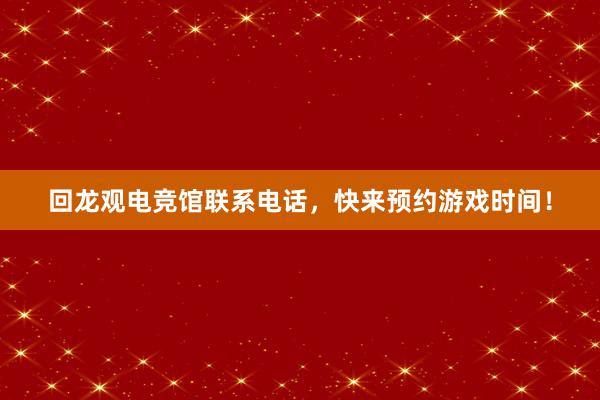 回龙观电竞馆联系电话，快来预约游戏时间！